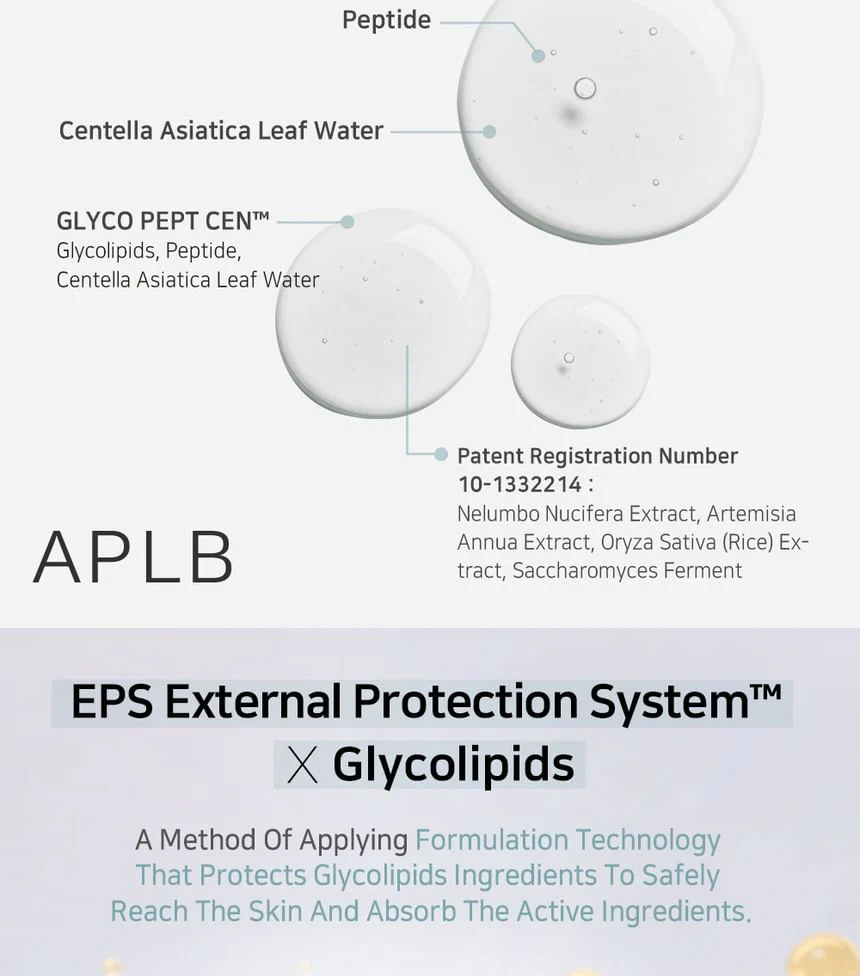 Peptide

Centella Asiatica Leaf Water

GLYCO PEPT CEN™
Glycolipids, Peptide, Centella Asiatica Leaf Water

Patent Registration Number 10-1332214 :
Nelumbo Nucifera Extract, Artemisia Annua Extract, Oryza Sativa (Rice) Extract, Saccharomyces Ferment

APLB

EPS External Protection System™
X Glycolipids

A Method Of Applying Formulation Technology That Protects Glycolipids Ingredients To Safely Reach The Skin And Absorb The Active Ingredients.